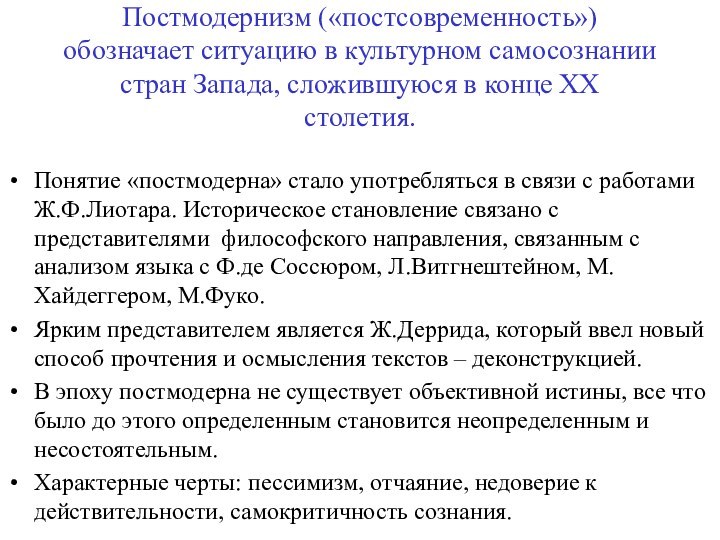 Постмодернизм («постсовременность») обозначает ситуацию в культурном самосознании стран Запада, сложившуюся в конце XX столетия.

• Понятие «постмодерна» стало употребляться в связи с работами Ж.Ф.Лиотара. Историческое становление связано с представителями философского направления, связанным с анализом языка с Ф.де Соссюром, Л.Витгнештейном, М. Хайдеггером, М.Фуко.

• Ярким представителем является Ж.Деррида, который ввел новый способ прочтения и осмысления текстов – деконструкцией.

• В эпоху постмодерна не существует объективной истины, все что было до этого определенным становится неопределенным и несостоятельным.

• Характерные черты: пессимизм, отчаяние, недоверие к действительности, самокритичность сознания.